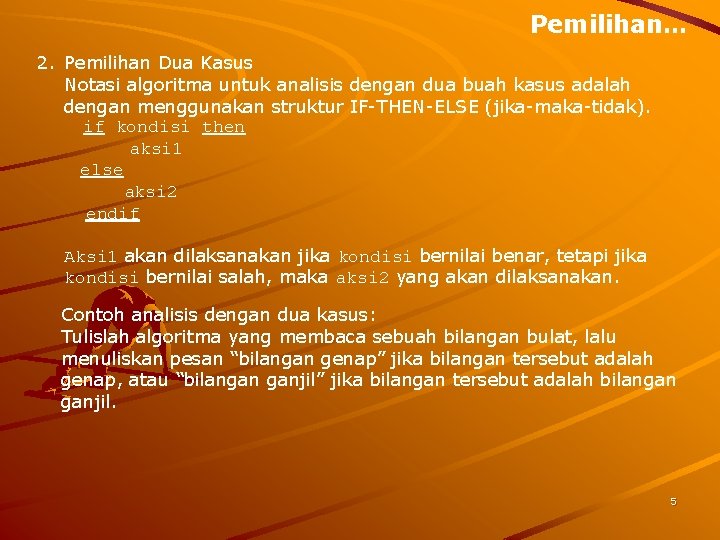 Pemilihan…

2. Pemilihan Dua Kasus
Notasi algoritma untuk analisis dengan dua buah kasus adalah dengan menggunakan struktur IF-THEN-ELSE (jika-maka-tidak).

if kondisi then
aksi1
else
aksi2
endif

Aksi1 akan dilaksanakan jika kondisi bernilai benar, tetapi jika kondisi bernilai salah, maka aksi2 yang akan dilaksanakan.

Contoh analisis dengan dua kasus:
Tulislah algoritma yang membaca sebuah bilangan bulat, lalu menuliskan pesan “bilangan genap” jika bilangan tersebut adalah genap, atau “bilangan ganjil” jika bilangan tersebut adalah bilangan ganjil.

5